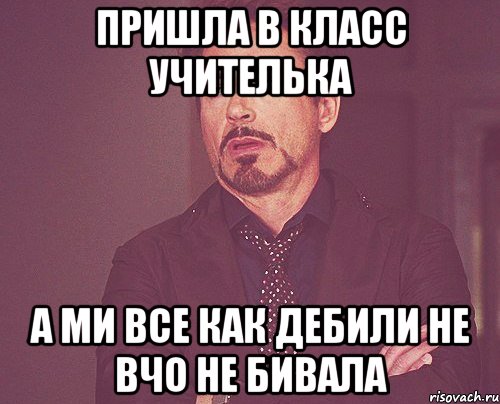 ПРИШЛА В КЛАСС УЧИТЕЛЬКА

А МИ ВСЕ КАК ДЕБИЛИ НЕ ВЧО НЕ БИВАЛА

risovach.ru